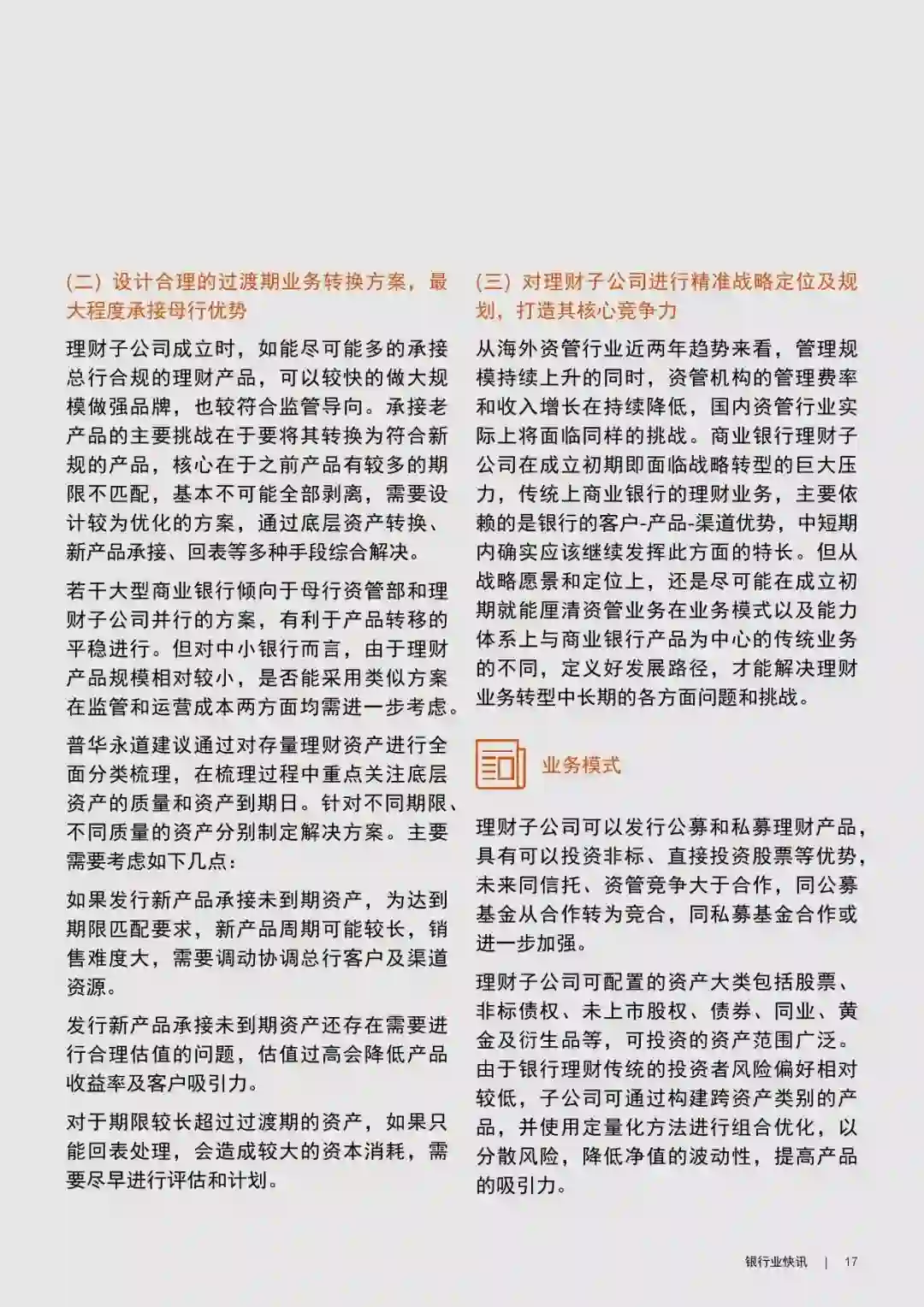 (二) 设计合理的过渡期业务转换方案，最大程度承接母行优势

理财子公司成立时，如能尽可能多的承接总行合规的理财产品，可以较快的做大规模做强品牌，也较符合监管导向。承接老产品的主要挑战在于要将其转换为符合新规的产品，核心在于之前产品有较多的期限不匹配，基本不可能全部剥离，需要设计较为优化的方案，通过底层资产转换、新产品承接、回表等多种手段综合解决。

若干大型商业银行倾向于母行资管部和理财子公司并行的方案，有利于产品转移的平稳进行。但对中小银行而言，由于理财产品规模相对较小，是否能采用类似方案在监管和运营成本两方面均需进一步考虑。

普华永道建议通过对存量理财资产进行全面分类梳理，在梳理过程中重点关注底层资产的质量和资产到期日。针对不同期限、不同质量的资产分别制定解决方案。主要需要考虑如下几点：

如果发行新产品承接未到期资产，为达到期限匹配要求，新产品周期可能较长，销售难度大，需要调动协调总行客户及渠道资源。

发行新产品承接未到期资产还存在需要进行合理估值的问题，估值过高会降低产品收益率及客户吸引力。

对于期限较长超过过渡期的资产，如果只能回表处理，会造成较大的资本消耗，需要尽早进行评估和计划。

(三) 对理财子公司进行精准战略定位及规划，打造其核心竞争力

从海外资管行业近两年趋势来看，管理规模持续上升的同时，资管机构的管理费率和收入增长在持续降低，国内资管行业实际上将面临同样的挑战。商业银行理财子公司在成立初期即面临战略转型的巨大压力，传统上商业银行的理财业务，主要依赖的是银行的客户-产品-渠道优势，中短期内确实应该继续发挥此方面的特长。但从战略愿景和定位上，还是尽可能在成立初期就能厘清资管业务在业务模式以及能力体系上与商业银行产品为中心的传统业务的不同，定义好发展路径，才能解决理财业务转型中长期的各方面问题和挑战。

业务模式

理财子公司可以发行公募和私募理财产品，具有可以投资非标、直接投资股票等优势，未来同信托、资管竞争大于合作，同公募基金从合作转为竞合，同私募基金合作或进一步加强。

理财子公司可配置的资产大类包括股票、非标债权、未上市股权、债券、同业、黄金及衍生品等，可投资的资产范围广泛。由于银行理财传统的投资者风险偏好相对较低，子公司可通过构建跨资产类别的产品，并使用定量化方法进行组合优化，以分散风险，降低净值的波动性，提高产品的吸引力。

银行业快讯 | 17